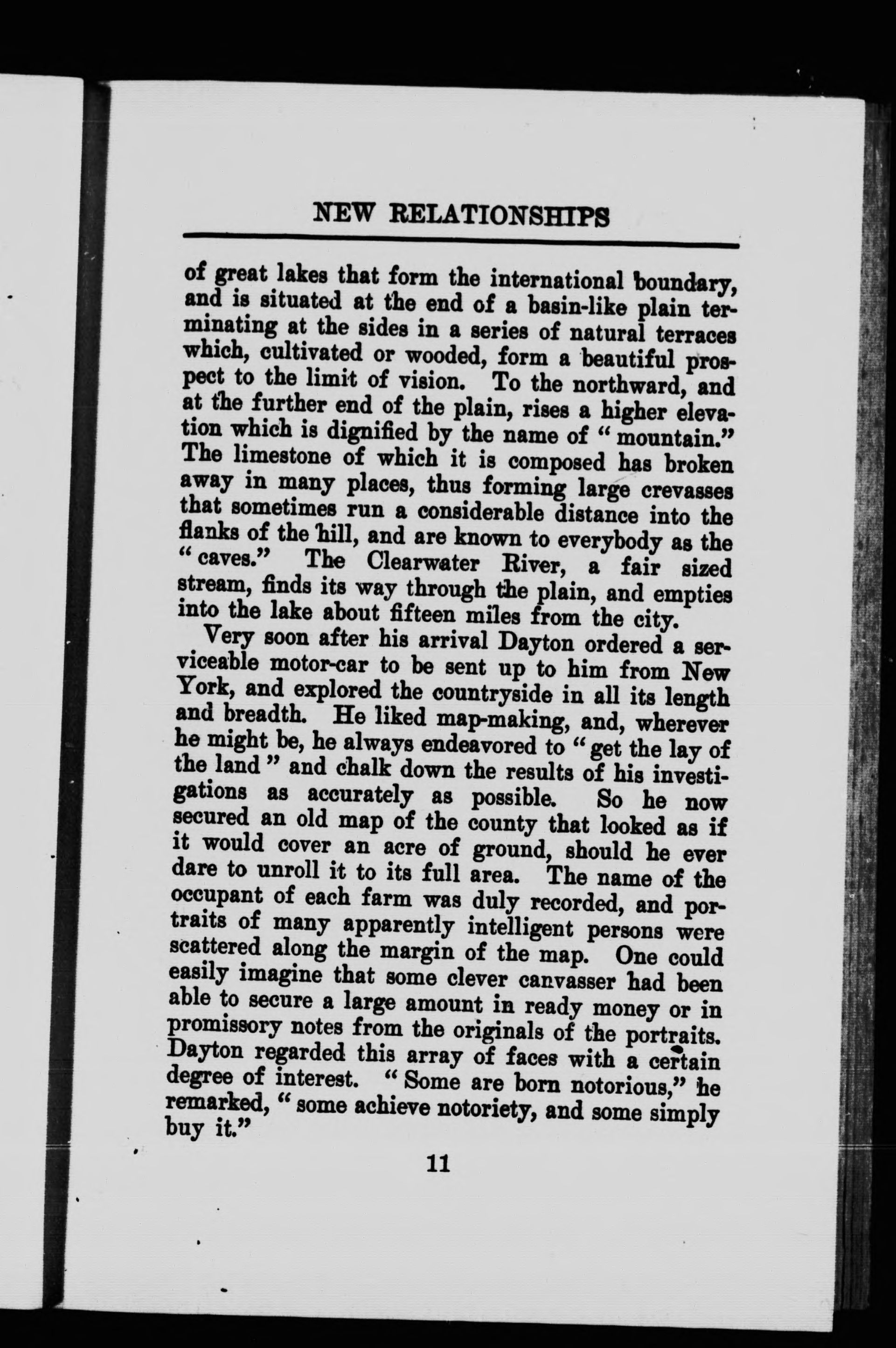 NEW RELATIONSHIPS

of great lakes that form the international boundary, and is situated at the end of a basin-like plain terminating at the sides in a series of natural terraces which, cultivated or wooded, form a beautiful prospect to the limit of vision. To the northward, and at the further end of the plain, rises a higher elevation which is dignified by the name of "mountain." The limestone of which it is composed has broken away in many places, thus forming large crevasses that sometimes run a considerable distance into the flanks of the hill, and are known to everybody as the "caves." The Clearwater River, a fair sized stream, finds its way through the plain, and empties into the lake about fifteen miles from the city.

Very soon after his arrival Dayton ordered a serviceable motor-car to be sent up to him from New York, and explored the countryside in all its length and breadth. He liked map-making, and, wherever he might be, he always endeavored to "get the lay of the land" and chalk down the results of his investigations as accurately as possible. So he now secured an old map of the county that looked as if it would cover an acre of ground, should he ever dare to unroll it to its full area. The name of the occupant of each farm was duly recorded, and portraits of many apparently intelligent persons were scattered along the margin of the map. One could easily imagine that some clever canvasser had been able to secure a large amount in ready money or in promissory notes from the originals of the portraits. Dayton regarded this array of faces with a certain degree of interest. "Some are born notorious," he remarked, "some achieve notoriety, and some simply buy it."

11